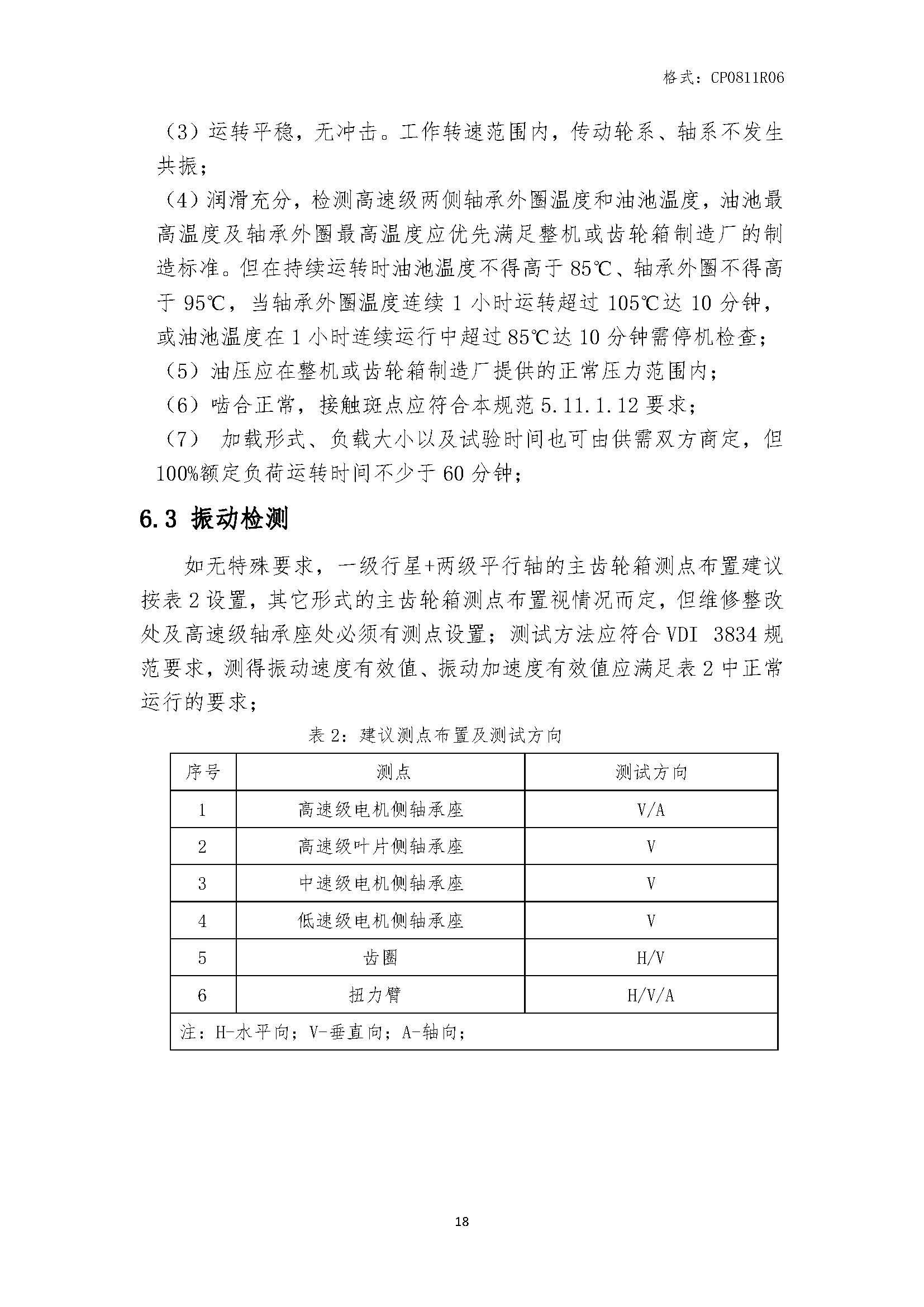 格式：CP0811R06

（3）运转平稳，无冲击。工作转速范围内，传动轮系、轴系不发生共振；

（4）润滑充分，检测高速级两侧轴承外圈温度和油池温度，油池最高温度及轴承外圈最高温度应优先满足整机或齿轮箱制造厂的制造标准。但在持续运转时油池温度不得高于 85℃、轴承外圈不得高于 95℃，当轴承外圈温度连续 1 小时运转超过 105℃达 10 分钟，或油池温度在 1 小时连续运行中超过 85℃达 10 分钟需停机检查；

（5）油压应在整机或齿轮箱制造厂提供的正常压力范围内；

（6）啮合正常，接触斑点应符合本规范 5.11.1.12 要求；

（7） 加载形式、负载大小以及试验时间也可由供需双方商定，但 100%额定负荷运转时间不少于 60 分钟；

6.3 振动检测

如无特殊要求，一级行星+两级平行轴的主齿轮箱测点布置建议按表 2 设置，其它形式的主齿轮箱测点布置视情况而定，但维修整改处及高速级轴承座处必须有测点设置；测试方法应符合 VDI 3834 规范要求，测得振动速度有效值、振动加速度有效值应满足表 2 中正常运行的要求；

表 2：建议测点布置及测试方向

| 序号 | 测点 | 测试方向 |
|---|---|---|
| 1 | 高速级电机侧轴承座 | V/A |
| 2 | 高速级叶片侧轴承座 | V |
| 3 | 中速级电机侧轴承座 | V |
| 4 | 低速级电机侧轴承座 | V |
| 5 | 齿圈 | H/V |
| 6 | 扭力臂 | H/V/A |
| 注：H-水平向；V-垂直向；A-轴向； | | |

18